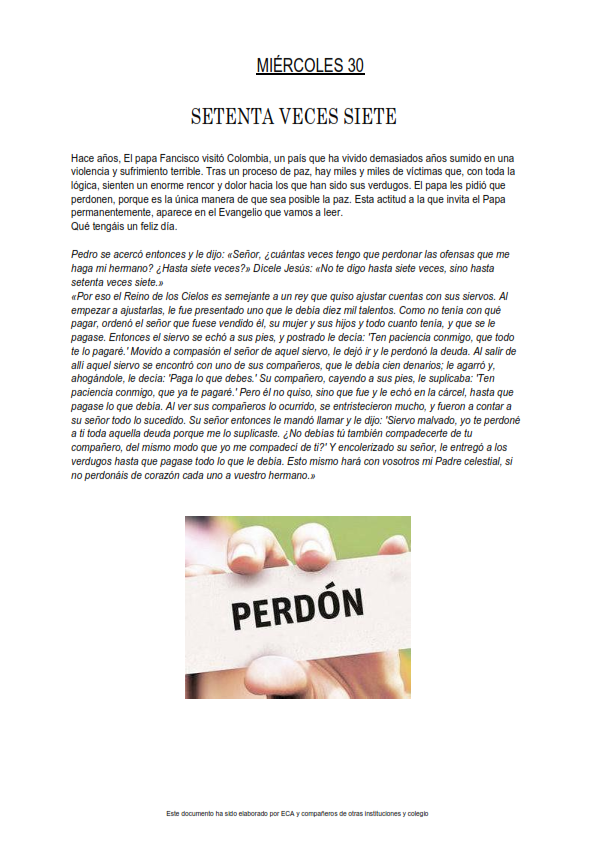 MIÉRCOLES 30

SETENTA VECES SIETE

Hace años, El papa Fancisco visitó Colombia, un país que ha vivido demasiados años sumido en una violencia y sufrimiento terrible. Tras un proceso de paz, hay miles y miles de víctimas que, con toda la lógica, sienten un enorme rencor y dolor hacia los que han sido sus verdugos. El papa les pidió que perdonen, porque es la única manera de que sea posible la paz. Esta actitud a la que invita el Papa permanentemente, aparece en el Evangelio que vamos a leer.
Qué tengáis un feliz día.

Pedro se acercó entonces y le dijo: «Señor, ¿cuántas veces tengo que perdonar las ofensas que me haga mi hermano? ¿Hasta siete veces?» Dícele Jesús: «No te digo hasta siete veces, sino hasta setenta veces siete.»
«Por eso el Reino de los Cielos es semejante a un rey que quiso ajustar cuentas con sus siervos. Al empezar a ajustarlas, le fue presentado uno que le debía diez mil talentos. Como no tenía con qué pagar, ordenó el señor que fuese vendido él, su mujer y sus hijos y todo cuanto tenía, y que se le pagase. Entonces el siervo se echó a sus pies, y postrado le decía: 'Ten paciencia conmigo, que todo te lo pagaré.' Movido a compasión el señor de aquel siervo, le dejó ir y le perdonó la deuda. Al salir de allí aquel siervo se encontró con uno de sus compañeros, que le debía cien denarios; le agarró y, ahogándole, le decía: 'Paga lo que debes.' Su compañero, cayendo a sus pies, le suplicaba: 'Ten paciencia conmigo, que ya te pagaré.' Pero él no quiso, sino que fue y le echó en la cárcel, hasta que pagase lo que debía. Al ver sus compañeros lo ocurrido, se entristecieron mucho, y fueron a contar a su señor todo lo sucedido. Su señor entonces le mandó llamar y le dijo: 'Siervo malvado, yo te perdoné a ti toda aquella deuda porque me lo suplicaste. ¿No debías tú también compadecerte de tu compañero, del mismo modo que yo me compadecí de ti?' Y encolerizado su señor, le entregó a los verdugos hasta que pagase todo lo que le debía. Esto mismo hará con vosotros mi Padre celestial, si no perdonáis de corazón cada uno a vuestro hermano.»

PERDÓN

Este documento ha sido elaborado por ECA y compañeros de otras instituciones y colegio